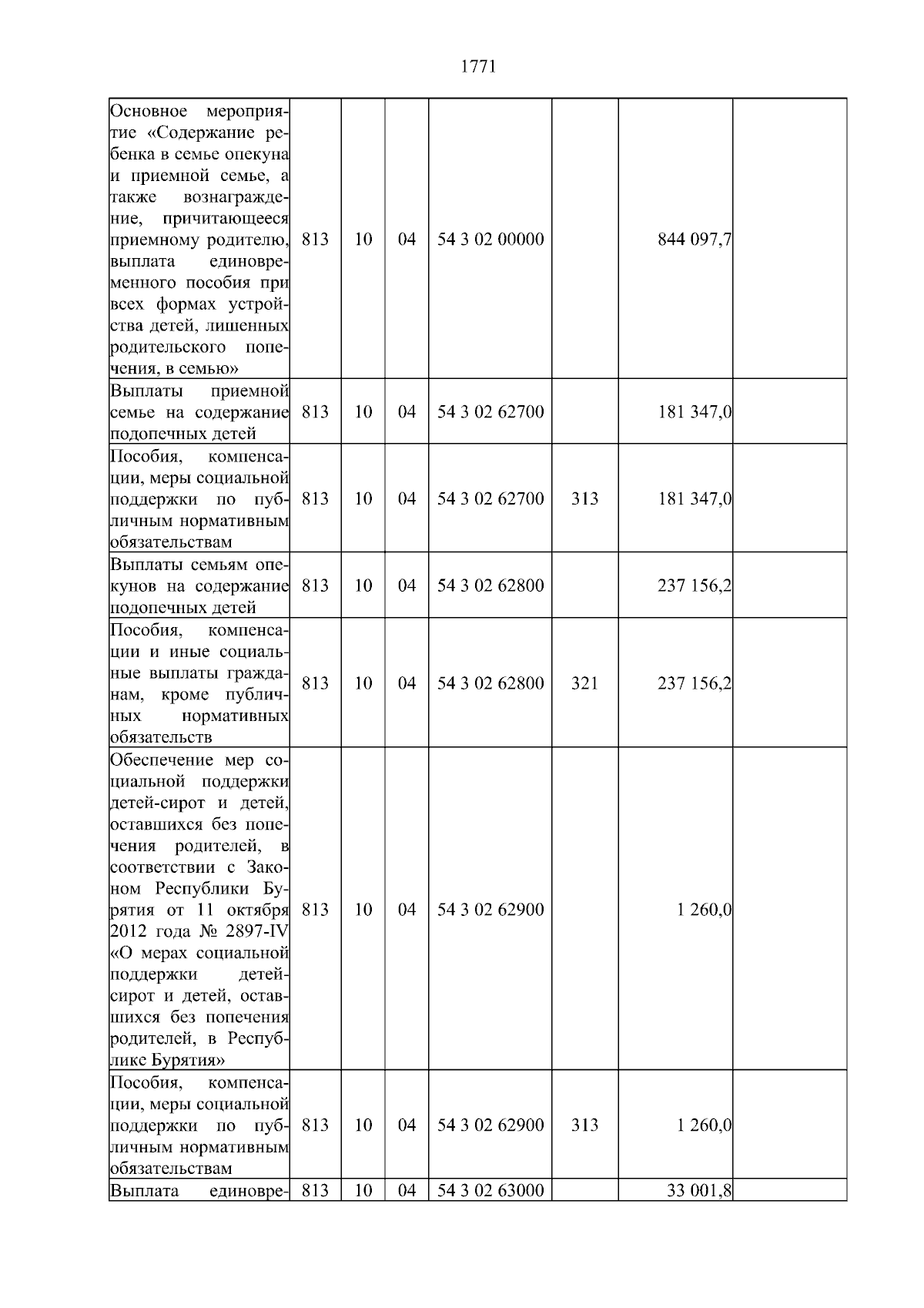 1771

| | | | | | | | |
|---|---|---|---|---|---|---|---|
| Основное мероприятие «Содержание ребенка в семье опекуна и приемной семье, а также вознаграждение, причитающееся приемному родителю, выплата единовременного пособия при всех формах устройства детей, лишенных родительского попечения, в семью» | 813 | 10 | 04 | 54 3 02 00000 | | 844 097,7 | |
| Выплаты приемной семье на содержание подопечных детей | 813 | 10 | 04 | 54 3 02 62700 | | 181 347,0 | |
| Пособия, компенсации, меры социальной поддержки по публичным нормативным обязательствам | 813 | 10 | 04 | 54 3 02 62700 | 313 | 181 347,0 | |
| Выплаты семьям опекунов на содержание подопечных детей | 813 | 10 | 04 | 54 3 02 62800 | | 237 156,2 | |
| Пособия, компенсации и иные социальные выплаты гражданам, кроме публичных нормативных обязательств | 813 | 10 | 04 | 54 3 02 62800 | 321 | 237 156,2 | |
| Обеспечение мер социальной поддержки детей-сирот и детей, оставшихся без попечения родителей, в соответствии с Законом Республики Бурятия от 11 октября 2012 года № 2897-IV «О мерах социальной поддержки детей-сирот и детей, оставшихся без попечения родителей, в Республике Бурятия» | 813 | 10 | 04 | 54 3 02 62900 | | 1 260,0 | |
| Пособия, компенсации, меры социальной поддержки по публичным нормативным обязательствам | 813 | 10 | 04 | 54 3 02 62900 | 313 | 1 260,0 | |
| Выплата единовре- | 813 | 10 | 04 | 54 3 02 63000 | | 33 001,8 | |